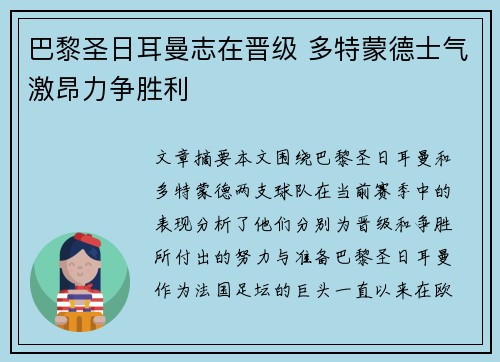 巴黎圣日耳曼志在晋级 多特蒙德士气激昂力争胜利

文章摘要本文围绕巴黎圣日耳曼和多特蒙德两支球队在当前赛季中的表现分析了他们分别为晋级和争胜所付出的努力与准备巴黎圣日耳曼作为法国足坛的巨头一直以来在欧